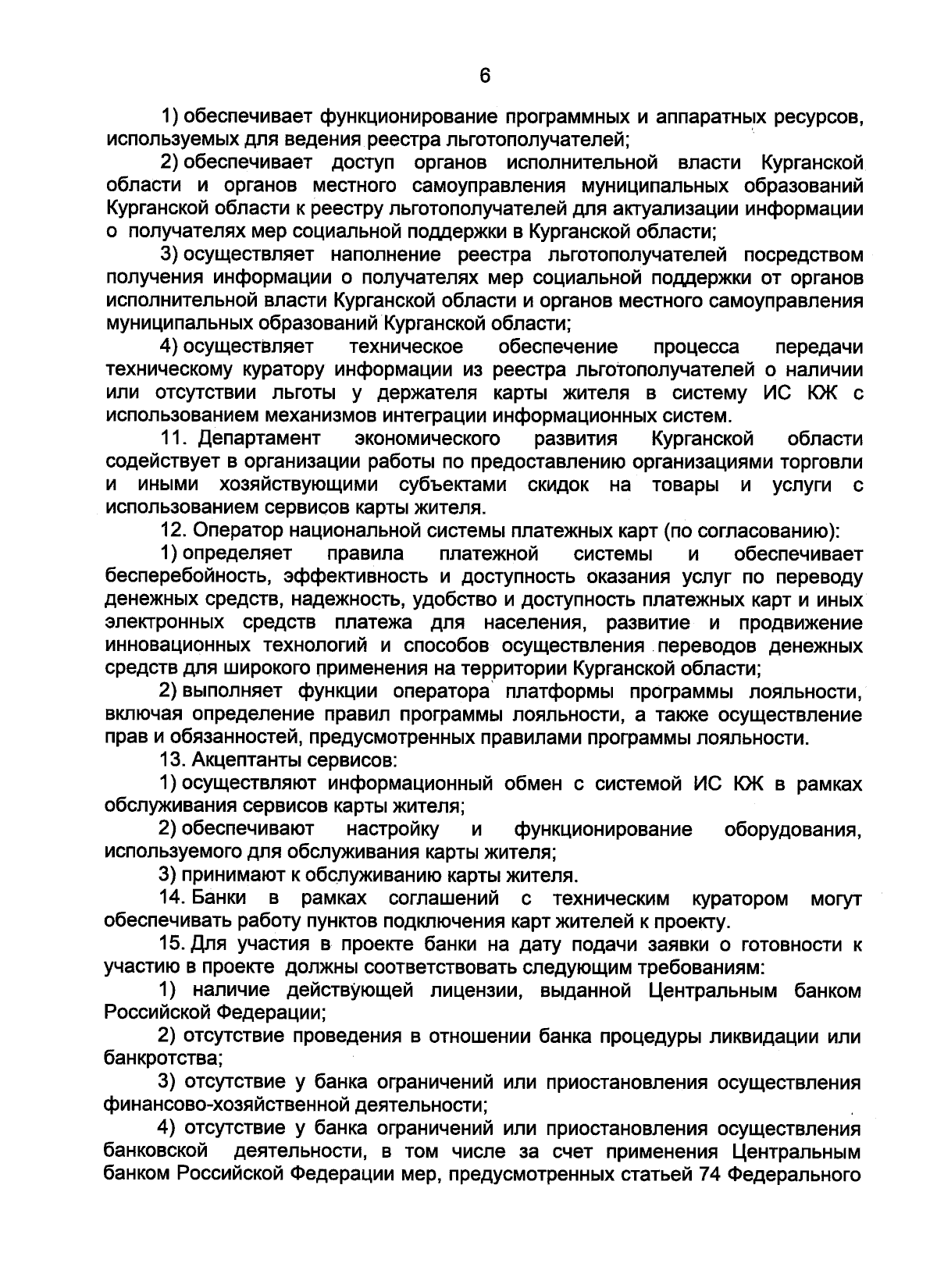 6

1) обеспечивает функционирование программных и аппаратных ресурсов, используемых для ведения реестра льготополучателей;

2) обеспечивает доступ органов исполнительной власти Курганской области и органов местного самоуправления муниципальных образований Курганской области к реестру льготополучателей для актуализации информации о получателях мер социальной поддержки в Курганской области;

3) осуществляет наполнение реестра льготополучателей посредством получения информации о получателях мер социальной поддержки от органов исполнительной власти Курганской области и органов местного самоуправления муниципальных образований Курганской области;

4) осуществляет техническое обеспечение процесса передачи техническому куратору информации из реестра льготополучателей о наличии или отсутствии льготы у держателя карты жителя в систему ИС КЖ с использованием механизмов интеграции информационных систем.

11. Департамент экономического развития Курганской области содействует в организации работы по предоставлению организациями торговли и иными хозяйствующими субъектами скидок на товары и услуги с использованием сервисов карты жителя.

12. Оператор национальной системы платежных карт (по согласованию):

1) определяет правила платежной системы и обеспечивает бесперебойность, эффективность и доступность оказания услуг по переводу денежных средств, надежность, удобство и доступность платежных карт и иных электронных средств платежа для населения, развитие и продвижение инновационных технологий и способов осуществления переводов денежных средств для широкого применения на территории Курганской области;

2) выполняет функции оператора платформы программы лояльности, включая определение правил программы лояльности, а также осуществление прав и обязанностей, предусмотренных правилами программы лояльности.

13. Акцептанты сервисов:

1) осуществляют информационный обмен с системой ИС КЖ в рамках обслуживания сервисов карты жителя;

2) обеспечивают настройку и функционирование оборудования, используемого для обслуживания карты жителя;

3) принимают к обслуживанию карты жителя.

14. Банки в рамках соглашений с техническим куратором могут обеспечивать работу пунктов подключения карт жителей к проекту.

15. Для участия в проекте банки на дату подачи заявки о готовности к участию в проекте должны соответствовать следующим требованиям:

1) наличие действующей лицензии, выданной Центральным банком Российской Федерации;

2) отсутствие проведения в отношении банка процедуры ликвидации или банкротства;

3) отсутствие у банка ограничений или приостановления осуществления финансово-хозяйственной деятельности;

4) отсутствие у банка ограничений или приостановления осуществления банковской деятельности, в том числе за счет применения Центральным банком Российской Федерации мер, предусмотренных статьей 74 Федерального